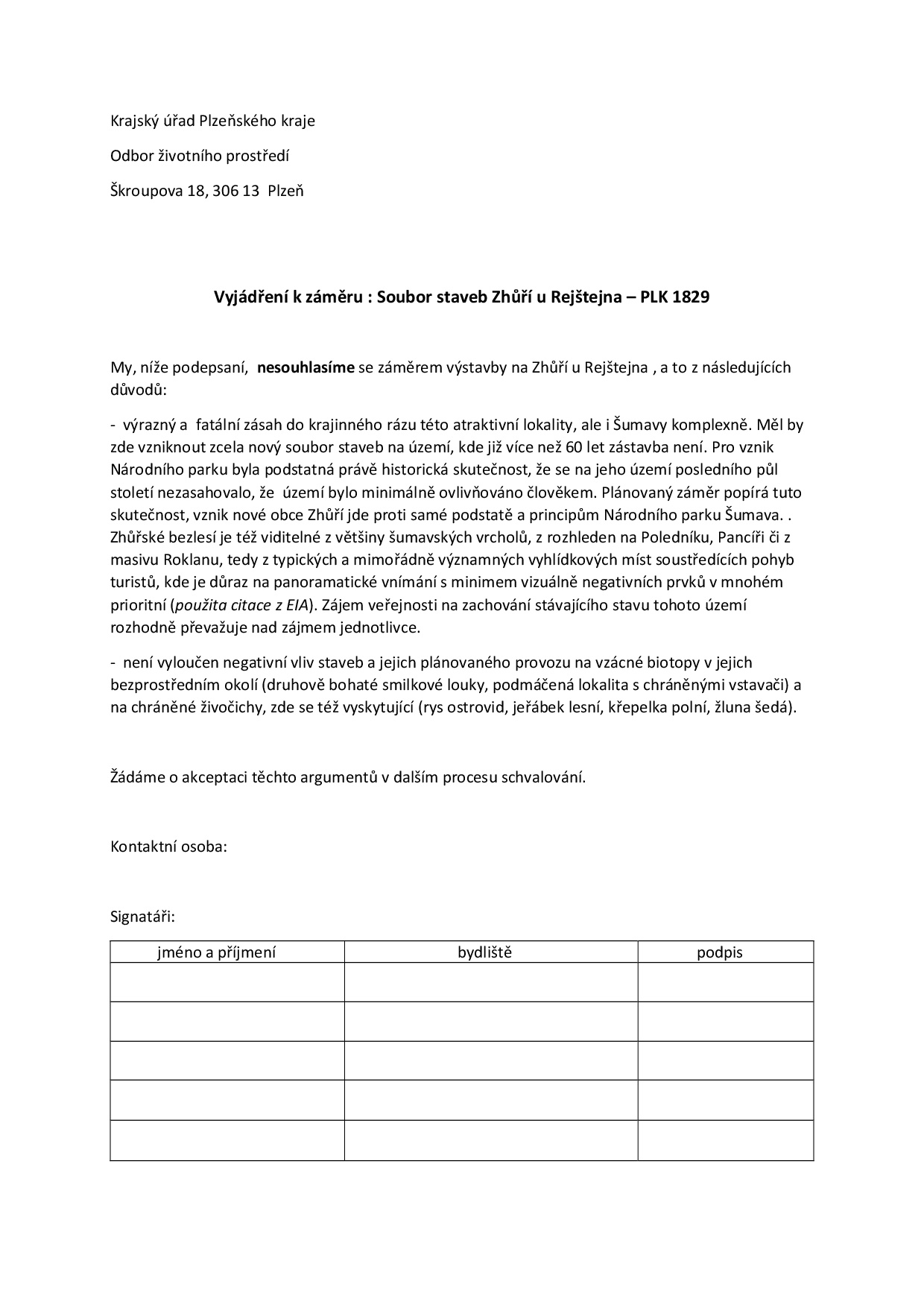 Krajský úřad Plzeňského kraje

Odbor životního prostředí

Škroupova 18, 306 13 Plzeň

Vyjádření k záměru : Soubor staveb Zhůří u Rejštejna – PLK 1829

My, níže podepsaní, nesouhlasíme se záměrem výstavby na Zhůří u Rejštejna , a to z následujících důvodů:

- výrazný a fatální zásah do krajinného rázu této atraktivní lokality, ale i Šumavy komplexně. Měl by zde vzniknout zcela nový soubor staveb na území, kde již více než 60 let zástavba není. Pro vznik Národního parku byla podstatná právě historická skutečnost, že se na jeho území posledního půl století nezasahovalo, že území bylo minimálně ovlivňováno člověkem. Plánovaný záměr popírá tuto skutečnost, vznik nové obce Zhůří jde proti samé podstatě a principům Národního parku Šumava. . Zhůřské bezlesí je též viditelné z většiny šumavských vrcholů, z rozhleden na Poledníku, Pancíři či z masivu Roklanu, tedy z typických a mimořádně významných vyhlídkových míst soustředících pohyb turistů, kde je důraz na panoramatické vnímání s minimem vizuálně negativních prvků v mnohém prioritní (použita citace z EIA). Zájem veřejnosti na zachování stávajícího stavu tohoto území rozhodně převažuje nad zájmem jednotlivce.

- není vyloučen negativní vliv staveb a jejich plánovaného provozu na vzácné biotopy v jejich bezprostředním okolí (druhově bohaté smilkové louky, podmáčená lokalita s chráněnými vstavači) a na chráněné živočichy, zde se též vyskytující (rys ostrovid, jeřábek lesní, křepelka polní, žluna šedá).

Žádáme o akceptaci těchto argumentů v dalším procesu schvalování.

Kontaktní osoba:

Signatáři:

| jméno a příjmení | bydliště | podpis |
|---|---|---|
| | | |
| | | |
| | | |
| | | |
| | | |